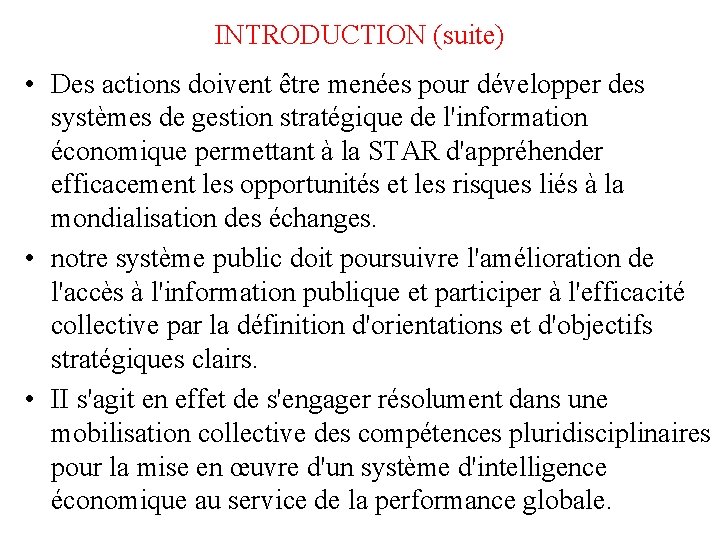 INTRODUCTION (suite)

• Des actions doivent être menées pour développer des systèmes de gestion stratégique de l'information économique permettant à la STAR d'appréhender efficacement les opportunités et les risques liés à la mondialisation des échanges.

• notre système public doit poursuivre l'amélioration de l'accès à l'information publique et participer à l'efficacité collective par la définition d'orientations et d'objectifs stratégiques clairs.

• II s'agit en effet de s'engager résolument dans une mobilisation collective des compétences pluridisciplinaires pour la mise en œuvre d'un système d'intelligence économique au service de la performance globale.